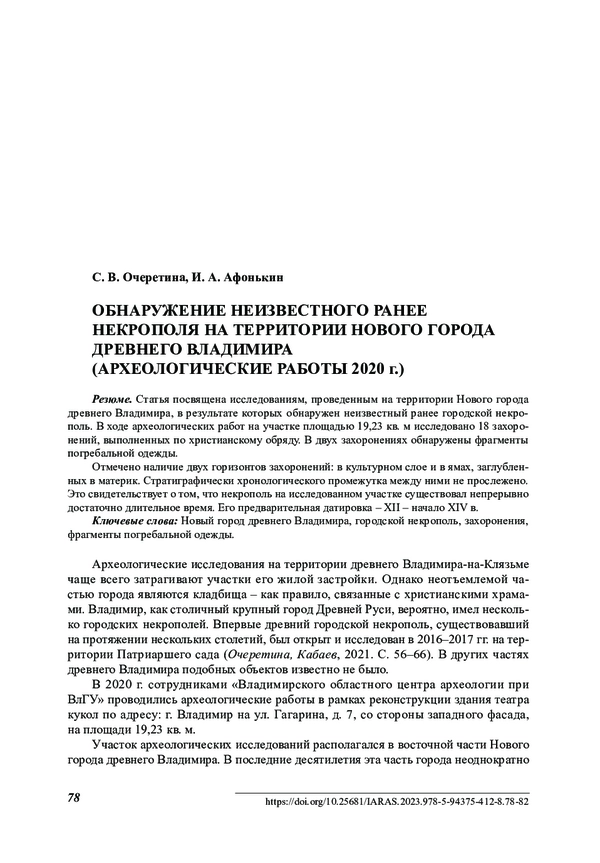 С. В. Очеретина, И. А. Афонькин

ОБНАРУЖЕНИЕ НЕИЗВЕСТНОГО РАНЕЕ НЕКРОПОЛЯ НА ТЕРРИТОРИИ НОВОГО ГОРОДА ДРЕВНЕГО ВЛАДИМИРА (АРХЕОЛОГИЧЕСКИЕ РАБОТЫ 2020 г.)

Резюме. Статья посвящена исследованиям, проведенным на территории Нового города древнего Владимира, в результате которых обнаружен неизвестный ранее городской некрополь. В ходе археологических работ на участке площадью 19,23 кв. м исследовано 18 захоронений, выполненных по христианскому обряду. В двух захоронениях обнаружены фрагменты погребальной одежды.

Отмечено наличие двух горизонтов захоронений: в культурном слое и в ямах, заглубленных в материк. Стратиграфически хронологического промежутка между ними не прослежено. Это свидетельствует о том, что некрополь на исследованном участке существовал непрерывно достаточно длительное время. Его предварительная датировка – XII – начало XIV в.

Ключевые слова: Новый город древнего Владимира, городской некрополь, захоронения, фрагменты погребальной одежды.

Археологические исследования на территории древнего Владимира-на-Клязьме чаще всего затрагивают участки его жилой застройки. Однако неотъемлемой частью города являются кладбища – как правило, связанные с христианскими храмами. Владимир, как столичный крупный город Древней Руси, вероятно, имел несколько городских некрополей. Впервые древний городской некрополь, существовавший на протяжении нескольких столетий, был открыт и исследован в 2016–2017 гг. на территории Патриаршего сада (Очеретина, Кабаев, 2021. С. 56–66). В других частях древнего Владимира подобных объектов известно не было.

В 2020 г. сотрудниками «Владимирского областного центра археологии при ВлГУ» проводились археологические работы в рамках реконструкции здания театра кукол по адресу: г. Владимир на ул. Гагарина, д. 7, со стороны западного фасада, на площади 19,23 кв. м.

Участок археологических исследований располагался в восточной части Нового города древнего Владимира. В последние десятилетия эта часть города неоднократно

78

https://doi.org/10.25681/IARAS.2023.978-5-94375-412-8.78-82